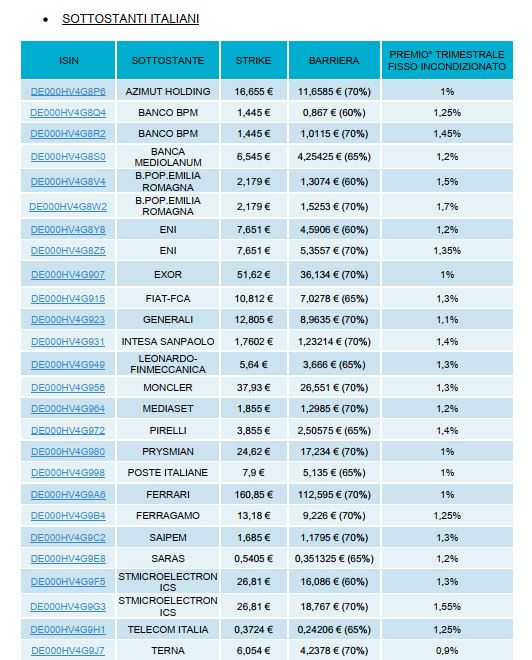 • SOTTOSTANTI ITALIANI

| ISIN | SOTTOSTANTE | STRIKE | BARRIERA | PREMIO* TRIMESTRALE FISSO INCONDIZIONATO |
|---|---|---|---|---|
| DE000HV4G8P6 | AZIMUT HOLDING | 16,655 € | 11,6585 € (70%) | 1% |
| DE000HV4G8Q4 | BANCO BPM | 1,445 € | 0,867 € (60%) | 1,25% |
| DE000HV4G8R2 | BANCO BPM | 1,445 € | 1,0115 € (70%) | 1,45% |
| DE000HV4G8S0 | BANCA MEDIOLANUM | 6,545 € | 4,25425 € (65%) | 1,2% |
| DE000HV4G8V4 | B.POP.EMILIA ROMAGNA | 2,179 € | 1,3074 € (60%) | 1,5% |
| DE000HV4G8W2 | B.POP.EMILIA ROMAGNA | 2,179 € | 1,5253 € (70%) | 1,7% |
| DE000HV4G8Y8 | ENI | 7,651 € | 4,5906 € (60%) | 1,2% |
| DE000HV4G8Z5 | ENI | 7,651 € | 5,3557 € (70%) | 1,35% |
| DE000HV4G907 | EXOR | 51,62 € | 36,134 € (70%) | 1% |
| DE000HV4G915 | FIAT-FCA | 10,812 € | 7,0278 € (65%) | 1,3% |
| DE000HV4G923 | GENERALI | 12,805 € | 8,9635 € (70%) | 1,1% |
| DE000HV4G931 | INTESA SANPAOLO | 1,7602 € | 1,23214 € (70%) | 1,4% |
| DE000HV4G949 | LEONARDO-FINMECCANICA | 5,64 € | 3,666 € (65%) | 1,3% |
| DE000HV4G956 | MONCLER | 37,93 € | 26,551 € (70%) | 1,3% |
| DE000HV4G964 | MEDIASET | 1,855 € | 1,2985 € (70%) | 1,2% |
| DE000HV4G972 | PIRELLI | 3,855 € | 2,50575 € (65%) | 1,4% |
| DE000HV4G980 | PRYSMIAN | 24,62 € | 17,234 € (70%) | 1% |
| DE000HV4G998 | POSTE ITALIANE | 7,9 € | 5,135 € (65%) | 1% |
| DE000HV4G9A6 | FERRARI | 160,85 € | 112,595 € (70%) | 1% |
| DE000HV4G9B4 | FERRAGAMO | 13,18 € | 9,226 € (70%) | 1,25% |
| DE000HV4G9C2 | SAIPEM | 1,685 € | 1,1795 € (70%) | 1,3% |
| DE000HV4G9E8 | SARAS | 0,5405 € | 0,351325 € (65%) | 1,2% |
| DE000HV4G9F5 | STMICROELECTRONICS | 26,81 € | 16,086 € (60%) | 1,3% |
| DE000HV4G9G3 | STMICROELECTRONICS | 26,81 € | 18,767 € (70%) | 1,55% |
| DE000HV4G9H1 | TELECOM ITALIA | 0,3724 € | 0,24206 € (65%) | 1,25% |
| DE000HV4G9J7 | TERNA | 6,054 € | 4,2378 € (70%) | 0,9% |